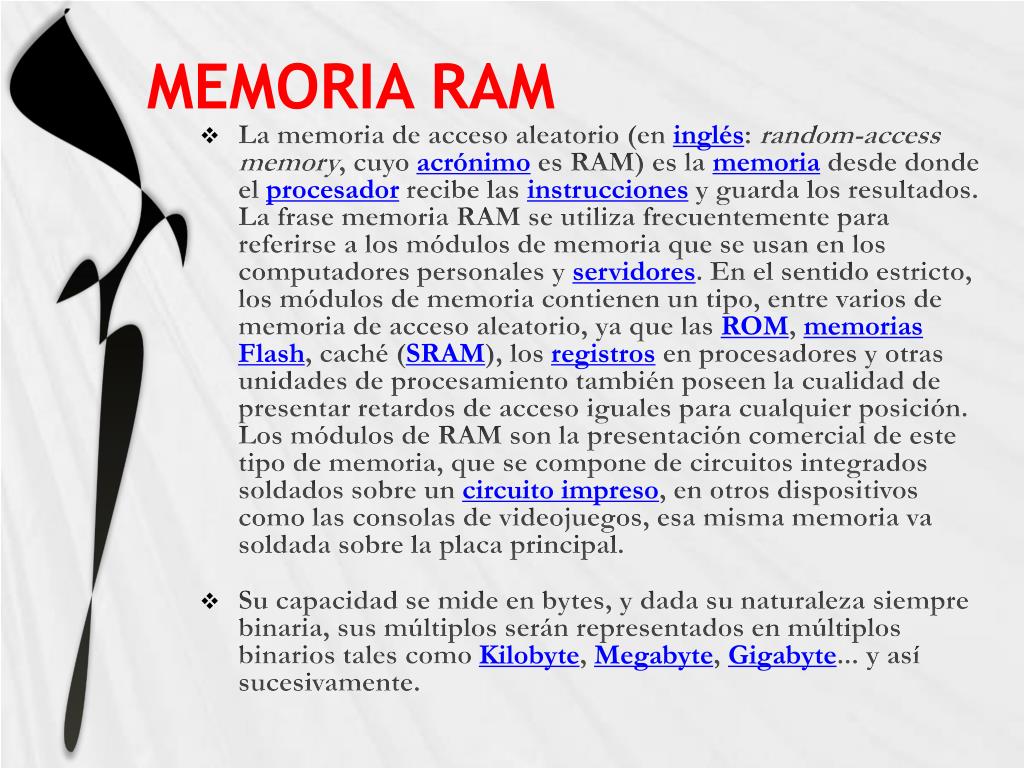 MEMORIA RAM

❖ La memoria de acceso aleatorio (en inglés: random-access memory, cuyo acrónimo es RAM) es la memoria desde donde el procesador recibe las instrucciones y guarda los resultados. La frase memoria RAM se utiliza frecuentemente para referirse a los módulos de memoria que se usan en los computadores personales y servidores. En el sentido estricto, los módulos de memoria contienen un tipo, entre varios de memoria de acceso aleatorio, ya que las ROM, memorias Flash, caché (SRAM), los registros en procesadores y otras unidades de procesamiento también poseen la cualidad de presentar retardos de acceso iguales para cualquier posición. Los módulos de RAM son la presentación comercial de este tipo de memoria, que se compone de circuitos integrados soldados sobre un circuito impreso, en otros dispositivos como las consolas de videojuegos, esa misma memoria va soldada sobre la placa principal.

❖ Su capacidad se mide en bytes, y dada su naturaleza siempre binaria, sus múltiplos serán representados en múltiplos binarios tales como Kilobyte, Megabyte, Gigabyte... y así sucesivamente.